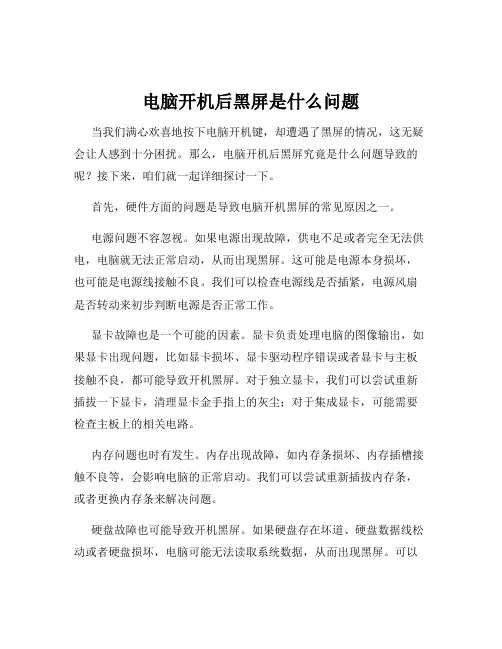 电脑开机后黑屏是什么问题

当我们满心欢喜地按下电脑开机键，却遭遇了黑屏的情况，这无疑会让人感到十分困扰。那么，电脑开机后黑屏究竟是什么问题导致的呢？接下来，咱们就一起详细探讨一下。

首先，硬件方面的问题是导致电脑开机黑屏的常见原因之一。

电源问题不容忽视。如果电源出现故障，供电不足或者完全无法供电，电脑就无法正常启动，从而出现黑屏。这可能是电源本身损坏，也可能是电源线接触不良。我们可以检查电源线是否插紧，电源风扇是否转动来初步判断电源是否正常工作。

显卡故障也是一个可能的因素。显卡负责处理电脑的图像输出，如果显卡出现问题，比如显卡损坏、显卡驱动程序错误或者显卡与主板接触不良，都可能导致开机黑屏。对于独立显卡，我们可以尝试重新插拔一下显卡，清理显卡金手指上的灰尘；对于集成显卡，可能需要检查主板上的相关电路。

内存问题也时有发生。内存出现故障，如内存条损坏、内存插槽接触不良等，会影响电脑的正常启动。我们可以尝试重新插拔内存条，或者更换内存条来解决问题。

硬盘故障也可能导致开机黑屏。如果硬盘存在坏道、硬盘数据线松动或者硬盘损坏，电脑可能无法读取系统数据，从而出现黑屏。可以